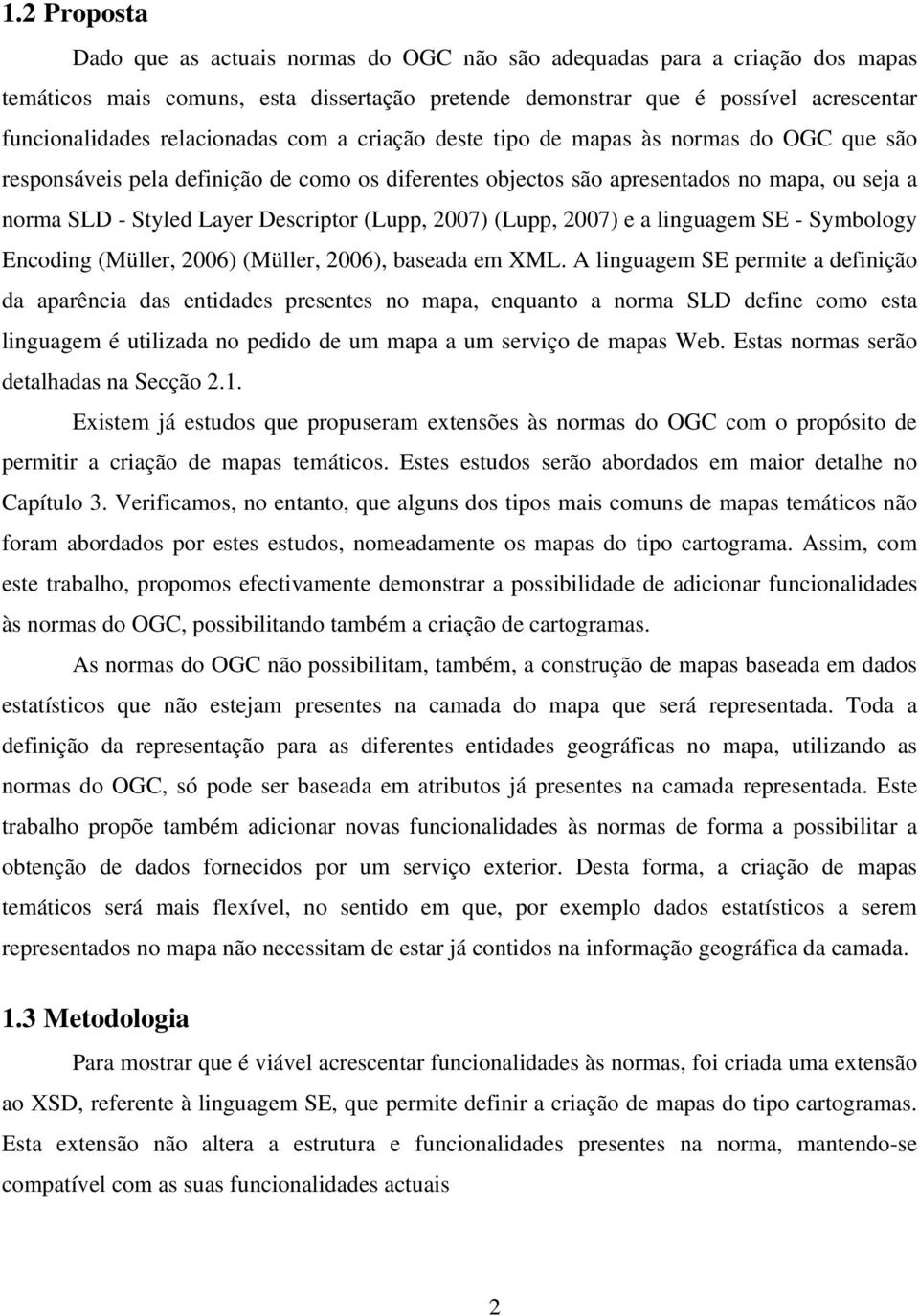 1.2 Proposta

Dado que as actuais normas do OGC não são adequadas para a criação dos mapas temáticos mais comuns, esta dissertação pretende demonstrar que é possível acrescentar funcionalidades relacionadas com a criação deste tipo de mapas às normas do OGC que são responsáveis pela definição de como os diferentes objectos são apresentados no mapa, ou seja a norma SLD - Styled Layer Descriptor (Lupp, 2007) (Lupp, 2007) e a linguagem SE - Symbology Encoding (Müller, 2006) (Müller, 2006), baseada em XML. A linguagem SE permite a definição da aparência das entidades presentes no mapa, enquanto a norma SLD define como esta linguagem é utilizada no pedido de um mapa a um serviço de mapas Web. Estas normas serão detalhadas na Secção 2.1.

Existem já estudos que propuseram extensões às normas do OGC com o propósito de permitir a criação de mapas temáticos. Estes estudos serão abordados em maior detalhe no Capítulo 3. Verificamos, no entanto, que alguns dos tipos mais comuns de mapas temáticos não foram abordados por estes estudos, nomeadamente os mapas do tipo cartograma. Assim, com este trabalho, propomos efectivamente demonstrar a possibilidade de adicionar funcionalidades às normas do OGC, possibilitando também a criação de cartogramas.

As normas do OGC não possibilitam, também, a construção de mapas baseada em dados estatísticos que não estejam presentes na camada do mapa que será representada. Toda a definição da representação para as diferentes entidades geográficas no mapa, utilizando as normas do OGC, só pode ser baseada em atributos já presentes na camada representada. Este trabalho propõe também adicionar novas funcionalidades às normas de forma a possibilitar a obtenção de dados fornecidos por um serviço exterior. Desta forma, a criação de mapas temáticos será mais flexível, no sentido em que, por exemplo dados estatísticos a serem representados no mapa não necessitam de estar já contidos na informação geográfica da camada.

1.3 Metodologia

Para mostrar que é viável acrescentar funcionalidades às normas, foi criada uma extensão ao XSD, referente à linguagem SE, que permite definir a criação de mapas do tipo cartogramas. Esta extensão não altera a estrutura e funcionalidades presentes na norma, mantendo-se compatível com as suas funcionalidades actuais

2